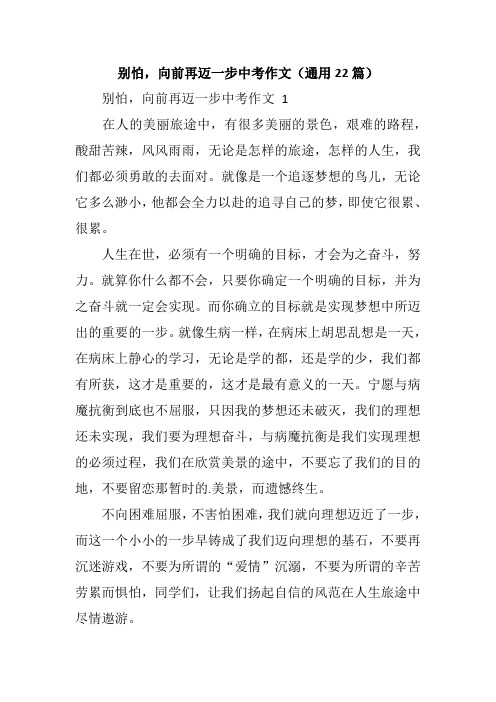 别怕，向前再迈一步中考作文（通用22篇）

别怕，向前再迈一步中考作文 1

在人的美丽旅途中，有很多美丽的景色，艰难的路程，酸甜苦辣，风风雨雨，无论是怎样的旅途，怎样的人生，我们都必须勇敢的去面对。就像是一个追逐梦想的鸟儿，无论它多么渺小，他都会全力以赴的追寻自己的梦，即使它很累、很累。

人生在世，必须有一个明确的目标，才会为之奋斗，努力。就算你什么都不会，只要你确定一个明确的目标，并为之奋斗就一定会实现。而你确立的目标就是实现梦想中所迈出的重要的一步。就像生病一样，在病床上胡思乱想是一天，在病床上静心的学习，无论是学的都，还是学的少，我们都有所获，这才是重要的，这才是最有意义的一天。宁愿与病魔抗衡到底也不屈服，只因我的梦想还未破灭，我们的理想还未实现，我们要为理想奋斗，与病魔抗衡是我们实现理想的必须过程，我们在欣赏美景的途中，不要忘了我们的目的地，不要留恋那暂时的.美景，而遗憾终生。

不向困难屈服，不害怕困难，我们就向理想迈近了一步，而这一个小小的一步早铸成了我们迈向理想的基石，不要再沉迷游戏，不要为所谓的“爱情”沉溺，不要为所谓的辛苦劳累而惧怕，同学们，让我们扬起自信的风范在人生旅途中尽情遨游。